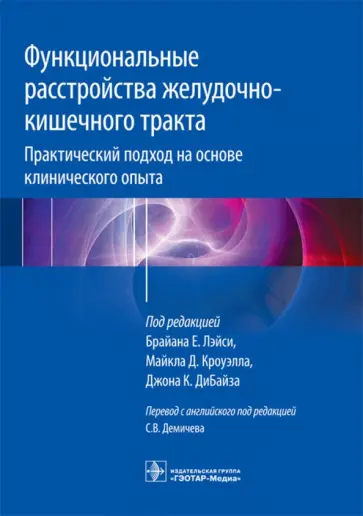 Функциональные расстройства желудочно-кишечного тракта

Практический подход на основе клинического опыта

Под редакцией
Брайана Е. Лэйси,
Майкла Д. Кроуэлла,
Джона К. ДиБайза

Перевод с английского под редакцией
С.В. Демичева

ИЗДАТЕЛЬСКАЯ ГРУППА
«ГЭОТАР-Медиа»